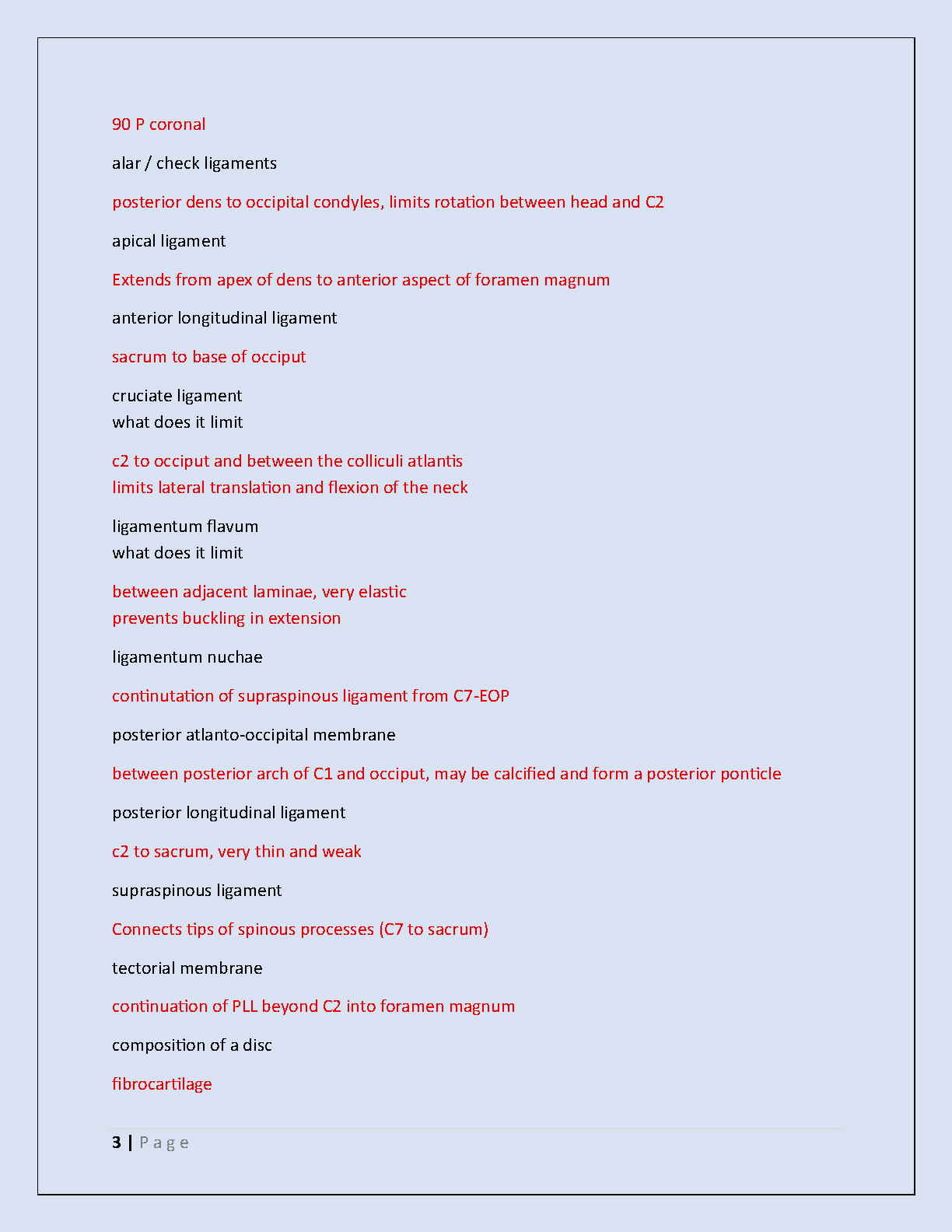 90 P coronal

alar / check ligaments

posterior dens to occipital condyles, limits rotation between head and C2

apical ligament

Extends from apex of dens to anterior aspect of foramen magnum

anterior longitudinal ligament

sacrum to base of occiput

cruciate ligament
what does it limit

c2 to occiput and between the colliculi atlantis
limits lateral translation and flexion of the neck

ligamentum flavum
what does it limit

between adjacent laminae, very elastic
prevents buckling in extension

ligamentum nuchae

continutation of supraspinous ligament from C7-EOP

posterior atlanto-occipital membrane

between posterior arch of C1 and occiput, may be calcified and form a posterior ponticle

posterior longitudinal ligament

c2 to sacrum, very thin and weak

supraspinous ligament

Connects tips of spinous processes (C7 to sacrum)

tectorial membrane

continuation of PLL beyond C2 into foramen magnum

composition of a disc

fibrocartilage

3 | P a g e